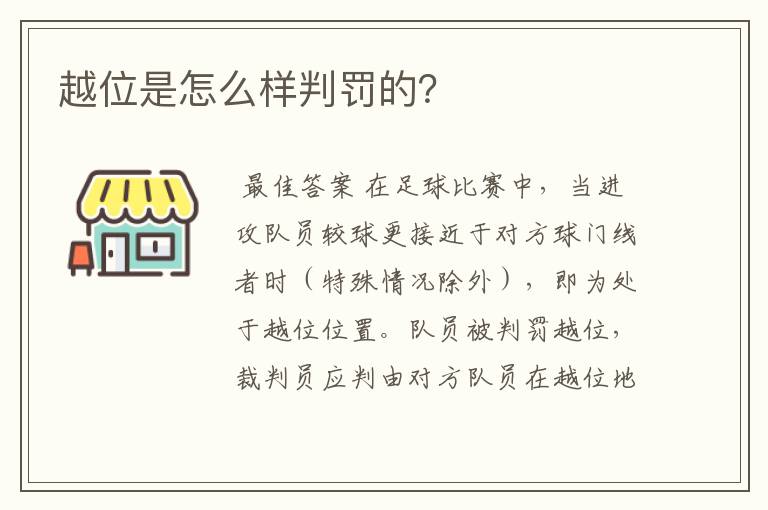 越位是怎么样判罚的?

最佳答案 在足球比赛中，当进攻队员较球更接近于对方球门线者时（特殊情况除外），即为处于越位位置。队员被判罚越位，裁判员应判由对方队员在越位地